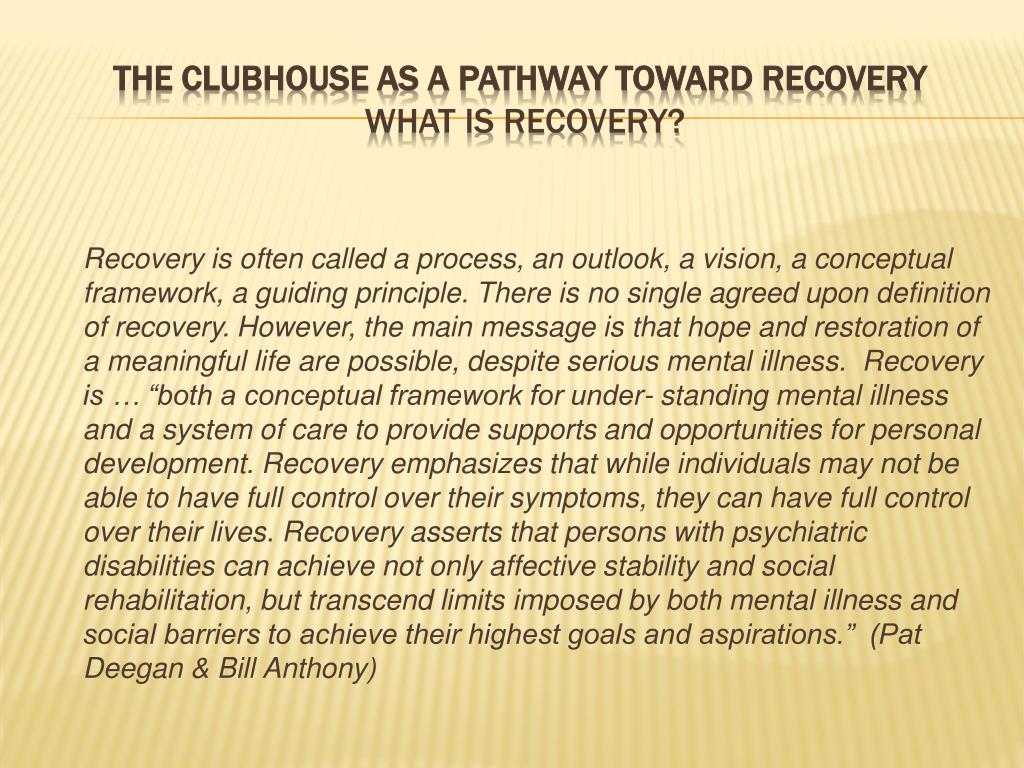 THE CLUBHOUSE AS A PATHWAY TOWARD RECOVERY
WHAT IS RECOVERY?

Recovery is often called a process, an outlook, a vision, a conceptual framework, a guiding principle. There is no single agreed upon definition of recovery. However, the main message is that hope and restoration of a meaningful life are possible, despite serious mental illness. Recovery is … “both a conceptual framework for under- standing mental illness and a system of care to provide supports and opportunities for personal development. Recovery emphasizes that while individuals may not be able to have full control over their symptoms, they can have full control over their lives. Recovery asserts that persons with psychiatric disabilities can achieve not only affective stability and social rehabilitation, but transcend limits imposed by both mental illness and social barriers to achieve their highest goals and aspirations.” (Pat Deegan & Bill Anthony)